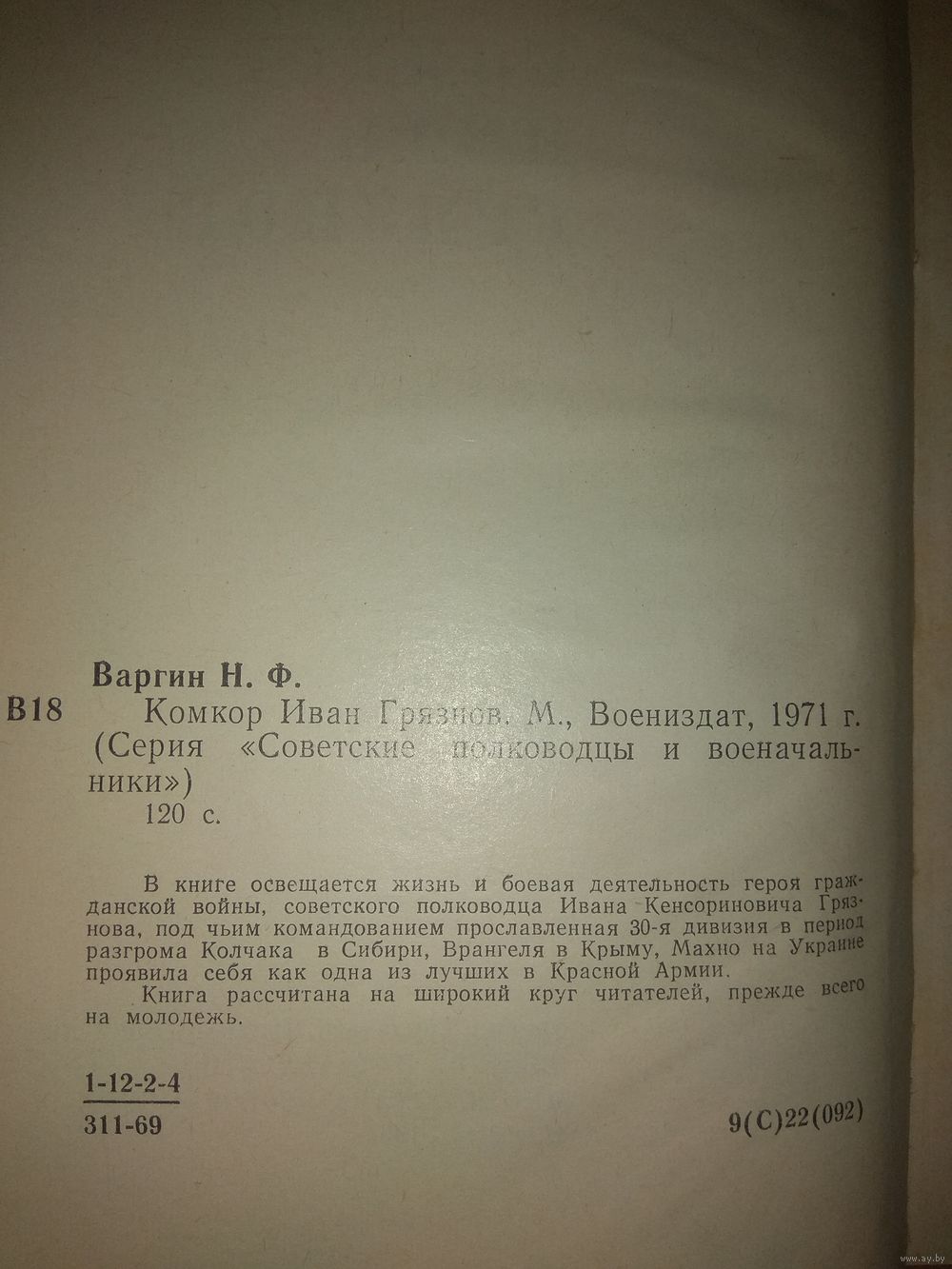 Варгин Н. Ф.

В18 Комкор Иван Грязнов. М., Воениздат, 1971 г. (Серия «Советские полководцы и военачальники»)
120 с.

В книге освещается жизнь и боевая деятельность героя гражданской войны, советского полководца Ивана Кенсориновича Грязнова, под чьим командованием прославленная 30-я дивизия в период разгрома Колчака в Сибири, Врангеля в Крыму, Махно на Украине проявила себя как одна из лучших в Красной Армии.

Книга рассчитана на широкий круг читателей, прежде всего на молодежь.

1-12-2-4
311-69

9(С)22(092)

www.ay.by